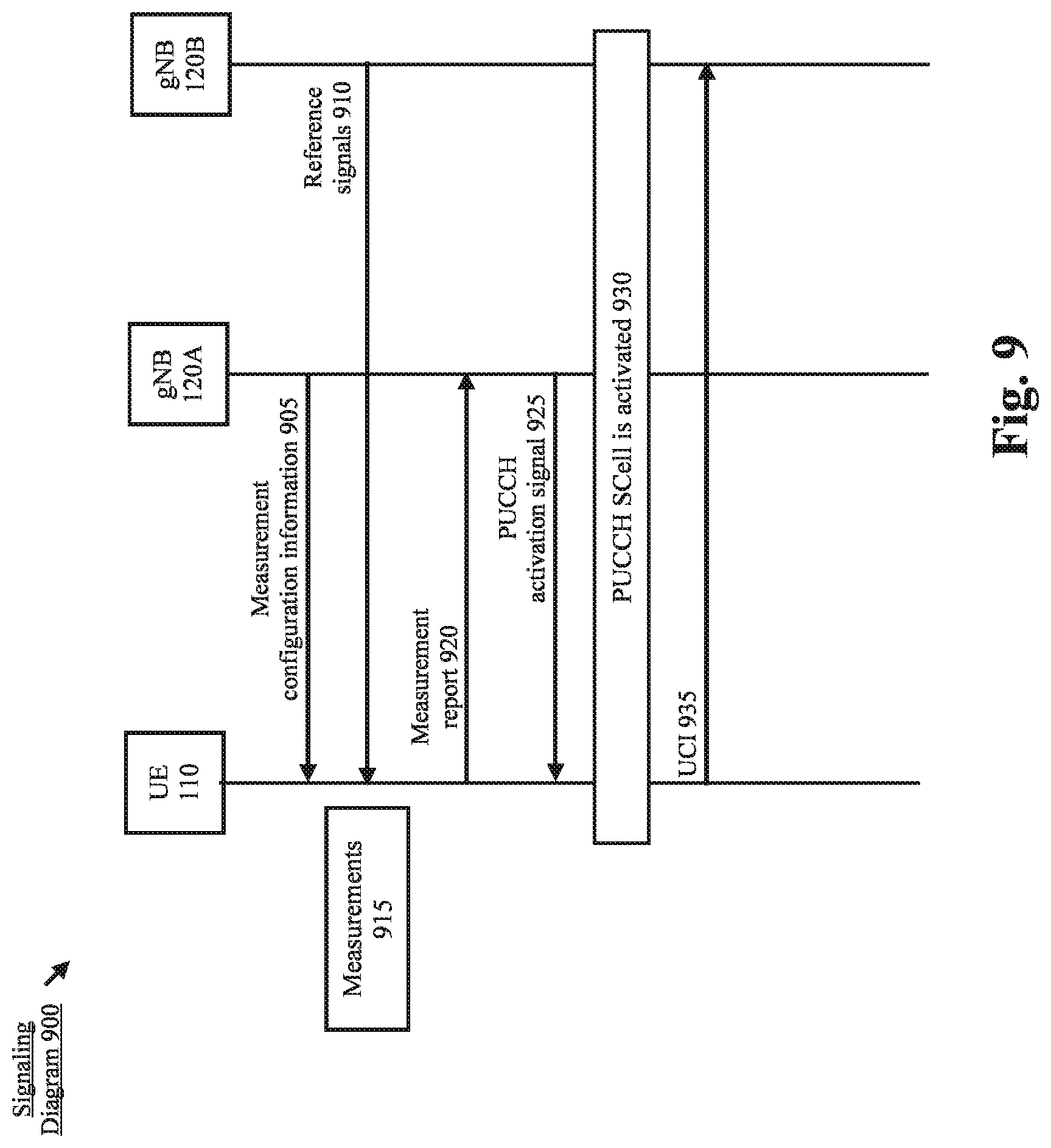 Signaling Diagram 900

UE 110

gNB 120A

gNB 120B

Measurement configuration information 905

Reference signals 910

Measurements 915

Measurement report 920

PUCCH activation signal 925

PUCCH SCell is activated 930

UCI 935

Fig. 9